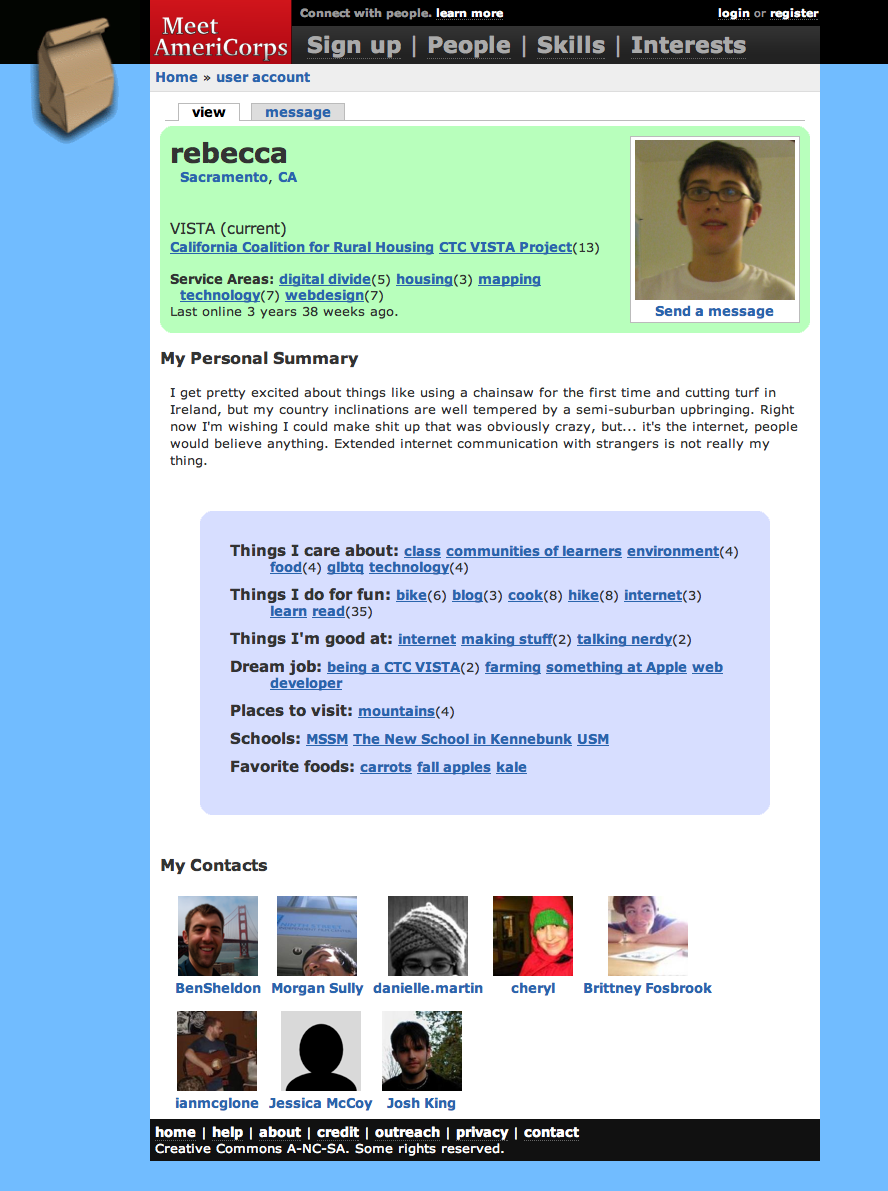 Meet AmeriCorps

Connect with people. learn more

login or register

Sign up | People | Skills | Interests

Home » user account

view message

rebecca
Sacramento, CA

VISTA (current)
California Coalition for Rural Housing CTC VISTA Project(13)

Service Areas: digital divide(5) housing(3) mapping technology(7) webdesign(7)
Last online 3 years 38 weeks ago.

Send a message

My Personal Summary

I get pretty excited about things like using a chainsaw for the first time and cutting turf in Ireland, but my country inclinations are well tempered by a semi-suburban upbringing. Right now I'm wishing I could make shit up that was obviously crazy, but... it's the internet, people would believe anything. Extended internet communication with strangers is not really my thing.

Things I care about: class communities of learners environment(4) food(4) glbtq technology(4)

Things I do for fun: bike(6) blog(3) cook(8) hike(8) internet(3) learn read(35)

Things I'm good at: internet making stuff(2) talking nerdy(2)

Dream job: being a CTC VISTA(2) farming something at Apple web developer

Places to visit: mountains(4)

Schools: MSSM The New School in Kennebunk USM

Favorite foods: carrots fall apples kale

My Contacts

BenSheldon Morgan Sully danielle.martin cheryl Brittney Fosbrook

ianmcglone Jessica McCoy Josh King

home | help | about | credit | outreach | privacy | contact
Creative Commons A-NC-SA. Some rights reserved.